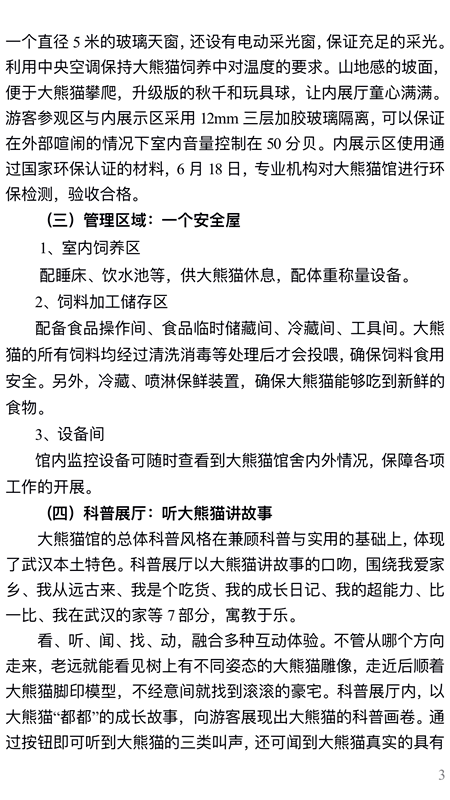 一个直径 5 米的玻璃天窗，还设有电动采光窗，保证充足的采光。利用中央空调保持大熊猫饲养中对温度的要求。山地感的坡面，便于大熊猫攀爬，升级版的秋千和玩具球，让内展厅童心满满。游客参观区与内展示区采用 12mm 三层加胶玻璃隔离，可以保证在外部喧闹的情况下室内音量控制在 50 分贝。内展示区使用通过国家环保认证的材料，6 月 18 日，专业机构对大熊猫馆进行环保检测，验收合格。

（三）管理区域：一个安全屋

1、室内饲养区

配睡床、饮水池等，供大熊猫休息，配体重称量设备。

2、饲料加工储存区

配备食品操作间、食品临时储藏间、冷藏间、工具间。大熊猫的所有饲料均经过清洗消毒等处理后才会投喂，确保饲料食用安全。另外，冷藏、喷淋保鲜装置，确保大熊猫能够吃到新鲜的食物。

3、设备间

馆内监控设备可随时查看到大熊猫馆舍内外情况，保障各项工作的开展。

（四）科普展厅：听大熊猫讲故事

大熊猫馆的总体科普风格在兼顾科普与实用的基础上，体现了武汉本土特色。科普展厅以大熊猫讲故事的口吻，围绕我爱家乡、我从远古来、我是个吃货、我的成长日记、我的超能力、比一比、我在武汉的家等 7 部分，寓教于乐。

看、听、闻、找、动，融合多种互动体验。不管从哪个方向走来，老远就能看见树上有不同姿态的大熊猫雕像，走近后顺着大熊猫脚印模型，不经意间就找到滚滚的豪宅。科普展厅内，以大熊猫“都都”的成长故事，向游客展现出大熊猫的科普画卷。通过按钮即可听到大熊猫的三类叫声，还可闻到大熊猫真实的具有

3